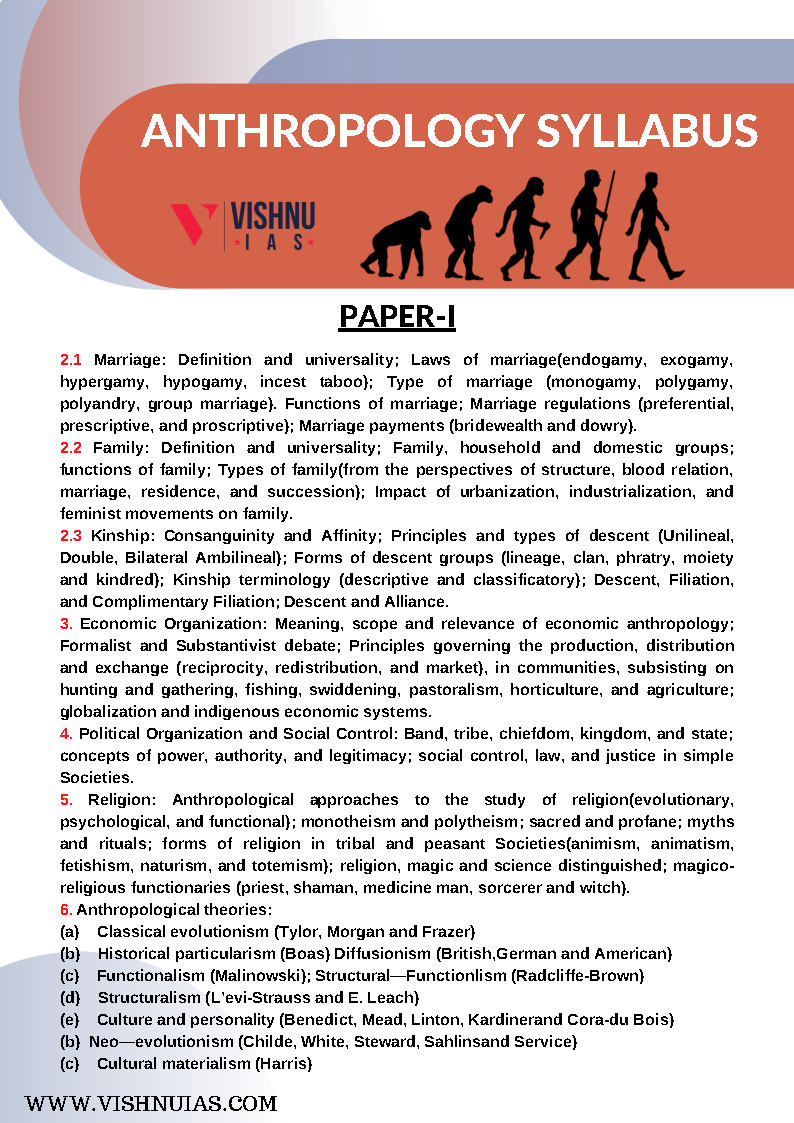 ANTHROPOLOGY SYLLABUS

VISHNU
IAS

PAPER-I

2.1 Marriage: Definition and universality; Laws of marriage(endogamy, exogamy, hypergamy, hypogamy, incest taboo); Type of marriage (monogamy, polygamy, polyandry, group marriage). Functions of marriage; Marriage regulations (preferential, prescriptive, and proscriptive); Marriage payments (bridewealth and dowry).
2.2 Family: Definition and universality; Family, household and domestic groups; functions of family; Types of family(from the perspectives of structure, blood relation, marriage, residence, and succession); Impact of urbanization, industrialization, and feminist movements on family.
2.3 Kinship: Consanguinity and Affinity; Principles and types of descent (Unilineal, Double, Bilateral Ambilineal); Forms of descent groups (lineage, clan, phratry, moiety and kindred); Kinship terminology (descriptive and classificatory); Descent, Filiation, and Complimentary Filiation; Descent and Alliance.
3. Economic Organization: Meaning, scope and relevance of economic anthropology; Formalist and Substantivist debate; Principles governing the production, distribution and exchange (reciprocity, redistribution, and market), in communities, subsisting on hunting and gathering, fishing, swiddening, pastoralism, horticulture, and agriculture; globalization and indigenous economic systems.
4. Political Organization and Social Control: Band, tribe, chiefdom, kingdom, and state; concepts of power, authority, and legitimacy; social control, law, and justice in simple Societies.
5. Religion: Anthropological approaches to the study of religion(evolutionary, psychological, and functional); monotheism and polytheism; sacred and profane; myths and rituals; forms of religion in tribal and peasant Societies(animism, animatism, fetishism, naturism, and totemism); religion, magic and science distinguished; magico-religious functionaries (priest, shaman, medicine man, sorcerer and witch).
6. Anthropological theories:
(a) Classical evolutionism (Tylor, Morgan and Frazer)
(b) Historical particularism (Boas) Diffusionism (British,German and American)
(c) Functionalism (Malinowski); Structural—Functionlism (Radcliffe-Brown)
(d) Structuralism (L'evi-Strauss and E. Leach)
(e) Culture and personality (Benedict, Mead, Linton, Kardinerand Cora-du Bois)
(b) Neo—evolutionism (Childe, White, Steward, Sahlinsand Service)
(c) Cultural materialism (Harris)

WWW.VISHNUIAS.COM